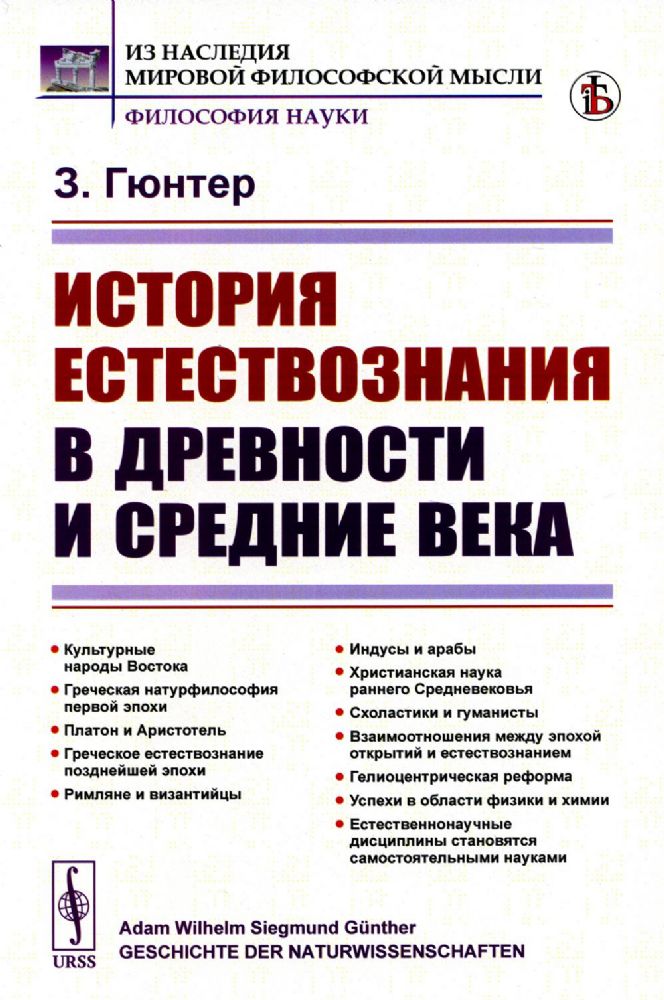 ИЗ НАСЛЕДИЯ
МИРОВОЙ ФИЛОСОФСКОЙ МЫСЛИ
ФИЛОСОФИЯ НАУКИ

З. Гюнтер

ИСТОРИЯ ЕСТЕСТВОЗНАНИЯ В ДРЕВНОСТИ И СРЕДНИЕ ВЕКА

• Культурные народы Востока
• Греческая натурфилософия первой эпохи
• Платон и Аристотель
• Греческое естествознание позднейшей эпохи
• Римляне и византийцы

• Индусы и арабы
• Христианская наука раннего Средневековья
• Схоластики и гуманисты
• Взаимоотношения между эпохой открытий и естествознанием
• Гелиоцентрическая реформа
• Успехи в области физики и химии
• Естественнонаучные дисциплины становятся самостоятельными науками

URSS

Adam Wilhelm Siegmund Günther
GESCHICHTE DER NATURWISSENSCHAFTEN